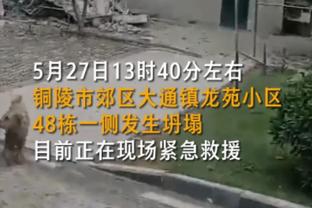 5月27日13时40分左右
铜陵市郊区大通镇龙苑小区
48栋一侧发生坍塌
目前正在现场紧急救援